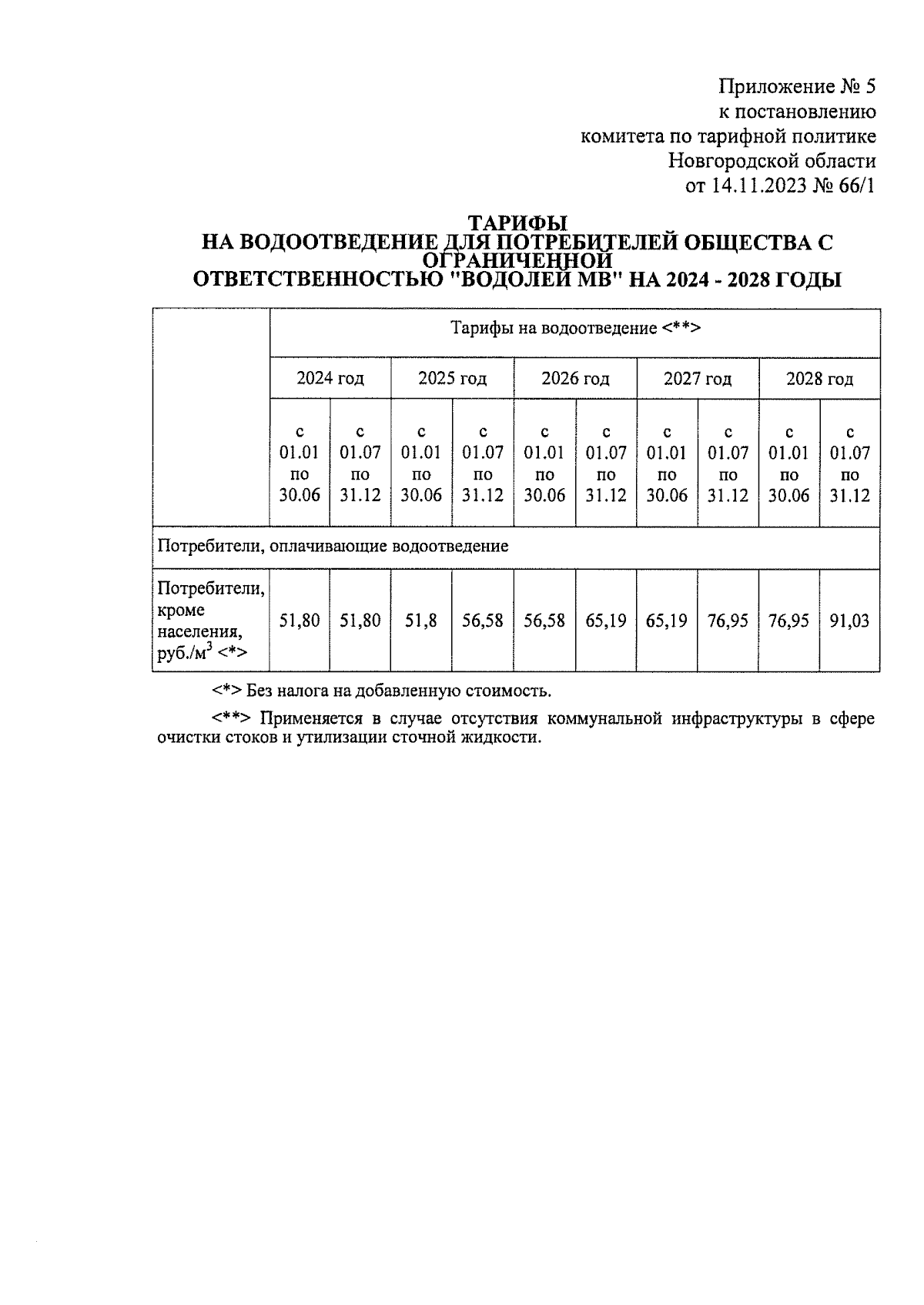 Приложение № 5
к постановлению
комитета по тарифной политике
Новгородской области
от 14.11.2023 № 66/1

ТАРИФЫ
НА ВОДООТВЕДЕНИЕ ДЛЯ ПОТРЕБИТЕЛЕЙ ОБЩЕСТВА С ОГРАНИЧЕННОЙ
ОТВЕТСТВЕННОСТЬЮ "ВОДОЛЕЙ МВ" НА 2024 - 2028 ГОДЫ

| | Тарифы на водоотведение <**> | | | | | | | | | |
|---|---|---|---|---|---|---|---|---|---|---|
| | 2024 год | | 2025 год | | 2026 год | | 2027 год | | 2028 год | |
| | с 01.01 по 30.06 | с 01.07 по 31.12 | с 01.01 по 30.06 | с 01.07 по 31.12 | с 01.01 по 30.06 | с 01.07 по 31.12 | с 01.01 по 30.06 | с 01.07 по 31.12 | с 01.01 по 30.06 | с 01.07 по 31.12 |
| Потребители, оплачивающие водоотведение | | | | | | | | | | |
| Потребители, кроме населения, руб./м$^3$ <*> | 51,80 | 51,80 | 51,8 | 56,58 | 56,58 | 65,19 | 65,19 | 76,95 | 76,95 | 91,03 |

<*> Без налога на добавленную стоимость.

<**> Применяется в случае отсутствия коммунальной инфраструктуры в сфере очистки стоков и утилизации сточной жидкости.